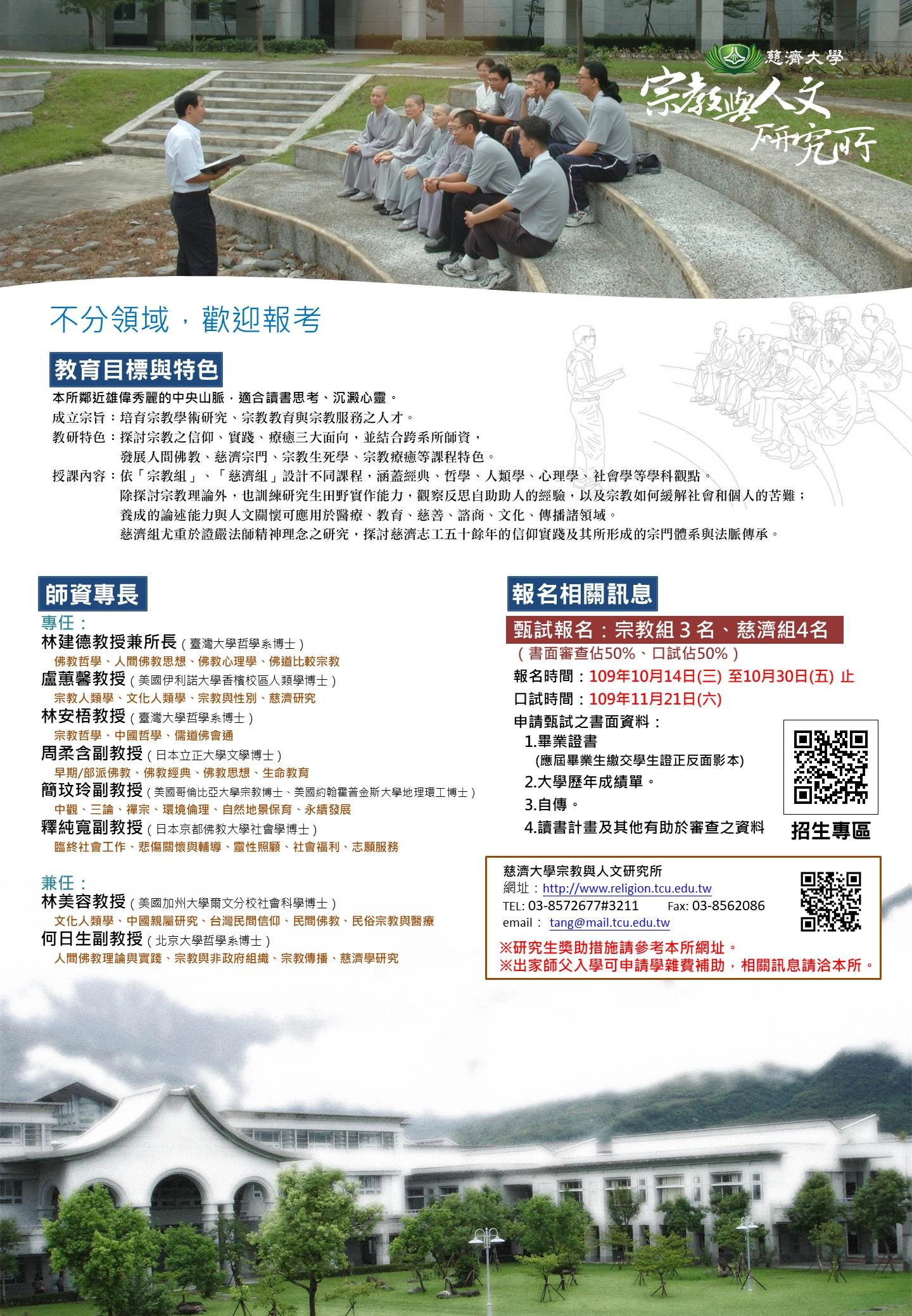 慈濟大學
宗教與人文研究所

不分領域，歡迎報考

教育目標與特色

本所鄰近雄偉秀麗的中央山脈，適合讀書思考、沉澱心靈。
成立宗旨：培育宗教學術研究、宗教教育與宗教服務之人才。
教研特色：探討宗教之信仰、實踐、療癒三大面向，並結合跨系所師資，發展人間佛教、慈濟宗門、宗教生死學、宗教療癒等課程特色。
授課內容：依「宗教組」、「慈濟組」設計不同課程，涵蓋經典、哲學、人類學、心理學、社會學等學科觀點。除探討宗教理論外，也訓練研究生田野實作能力，觀察反思自助助人的經驗，以及宗教如何緩解社會和個人的苦難；養成的論述能力與人文關懷可應用於醫療、教育、慈善、諮商、文化、傳播諸領域。慈濟組尤重於證嚴法師精神理念之研究，探討慈濟志工五十餘年的信仰實踐及其所形成的宗門體系與法脈傳承。

師資專長

專任：
林建德教授兼所長（臺灣大學哲學系博士）
佛教哲學、人間佛教思想、佛教心理學、佛道比較宗教
盧蕙馨教授（美國伊利諾大學香檳校區人類學博士）
宗教人類學、文化人類學、宗教與性別、慈濟研究
林安梧教授（臺灣大學哲學系博士）
宗教哲學、中國哲學、儒道佛會通
周柔含副教授（日本立正大學文學博士）
早期/部派佛教、佛教經典、佛教思想、生命教育
簡玟玲副教授（美國哥倫比亞大學宗教博士、美國約翰霍普金斯大學地理環工博士）
中觀、三論、禪宗、環境倫理、自然地景保育、永續發展
釋純寬副教授（日本京都佛教大學社會學博士）
臨終社會工作、悲傷關懷與輔導、靈性照顧、社會福利、志願服務

兼任：
林美容教授（美國加州大學爾文分校社會科學博士）
文化人類學、中國親屬研究、台灣民間信仰、民間佛教、民俗宗教與醫療
何日生副教授（北京大學哲學系博士）
人間佛教理論與實踐、宗教與非政府組織、宗教傳播、慈濟學研究

報名相關訊息

甄試報名：宗教組 3 名、慈濟組4名
（書面審查佔50%、口試佔50%）
報名時間：109年10月14日(三) 至10月30日(五) 止
口試時間：109年11月21日(六)
申請甄試之書面資料：
1.畢業證書
(應屆畢業生繳交學生證正反面影本)
2.大學歷年成績單。
3.自傳。
4.讀書計畫及其他有助於審查之資料
招生專區

慈濟大學宗教與人文研究所
網址：http://www.religion.tcu.edu.tw
TEL: 03-8572677#3211 Fax: 03-8562086
email： tang@mail.tcu.edu.tw
※研究生獎助措施請參考本所網址。
※出家師父入學可申請學雜費補助，相關訊息請洽本所。